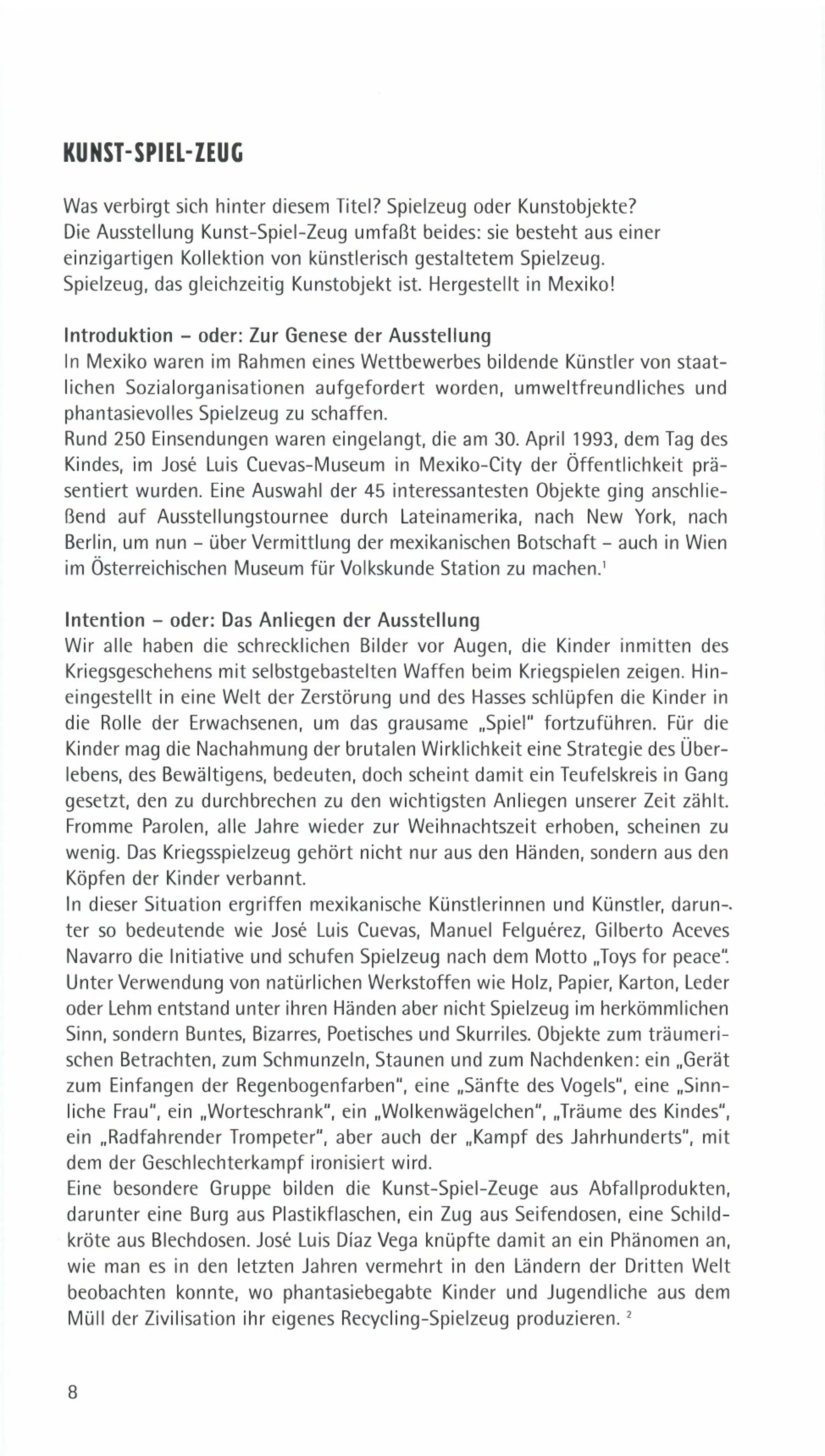 KUNST-SPIEL-ZEUG

Was verbirgt sich hinter diesem Titel? Spielzeug oder Kunstobjekte? Die Ausstellung Kunst-Spiel-Zeug umfaßt beides: sie besteht aus einer einzigartigen Kollektion von künstlerisch gestaltetem Spielzeug. Spielzeug, das gleichzeitig Kunstobjekt ist. Hergestellt in Mexiko!

Introduktion – oder: Zur Genese der Ausstellung
In Mexiko waren im Rahmen eines Wettbewerbes bildende Künstler von staatlichen Sozialorganisationen aufgefordert worden, umweltfreundliches und phantasievolles Spielzeug zu schaffen.
Rund 250 Einsendungen waren eingelangt, die am 30. April 1993, dem Tag des Kindes, im José Luis Cuevas-Museum in Mexiko-City der Öffentlichkeit präsentiert wurden. Eine Auswahl der 45 interessantesten Objekte ging anschließend auf Ausstellungstournee durch Lateinamerika, nach New York, nach Berlin, um nun – über Vermittlung der mexikanischen Botschaft – auch in Wien im Österreichischen Museum für Volkskunde Station zu machen.$^1$

Intention – oder: Das Anliegen der Ausstellung
Wir alle haben die schrecklichen Bilder vor Augen, die Kinder inmitten des Kriegsgeschehens mit selbstgebastelten Waffen beim Kriegspielen zeigen. Hineingestellt in eine Welt der Zerstörung und des Hasses schlüpfen die Kinder in die Rolle der Erwachsenen, um das grausame „Spiel" fortzuführen. Für die Kinder mag die Nachahmung der brutalen Wirklichkeit eine Strategie des Überlebens, des Bewältigens, bedeuten, doch scheint damit ein Teufelskreis in Gang gesetzt, den zu durchbrechen zu den wichtigsten Anliegen unserer Zeit zählt. Fromme Parolen, alle Jahre wieder zur Weihnachtszeit erhoben, scheinen zu wenig. Das Kriegsspielzeug gehört nicht nur aus den Händen, sondern aus den Köpfen der Kinder verbannt.
In dieser Situation ergriffen mexikanische Künstlerinnen und Künstler, darunter so bedeutende wie José Luis Cuevas, Manuel Felguérez, Gilberto Aceves Navarro die Initiative und schufen Spielzeug nach dem Motto „Toys for peace". Unter Verwendung von natürlichen Werkstoffen wie Holz, Papier, Karton, Leder oder Lehm entstand unter ihren Händen aber nicht Spielzeug im herkömmlichen Sinn, sondern Buntes, Bizarres, Poetisches und Skurriles. Objekte zum träumerischen Betrachten, zum Schmunzeln, Staunen und zum Nachdenken: ein „Gerät zum Einfangen der Regenbogenfarben", eine „Sänfte des Vogels", eine „Sinnliche Frau", ein „Worteschrank", ein „Wolkenwägelchen", „Träume des Kindes", ein „Radfahrender Trompeter", aber auch der „Kampf des Jahrhunderts", mit dem der Geschlechterkampf ironisiert wird.
Eine besondere Gruppe bilden die Kunst-Spiel-Zeuge aus Abfallprodukten, darunter eine Burg aus Plastikflaschen, ein Zug aus Seifendosen, eine Schildkröte aus Blechdosen. José Luis Díaz Vega knüpfte damit an ein Phänomen an, wie man es in den letzten Jahren vermehrt in den Ländern der Dritten Welt beobachten konnte, wo phantasiebegabte Kinder und Jugendliche aus dem Müll der Zivilisation ihr eigenes Recycling-Spielzeug produzieren. $^2$

8